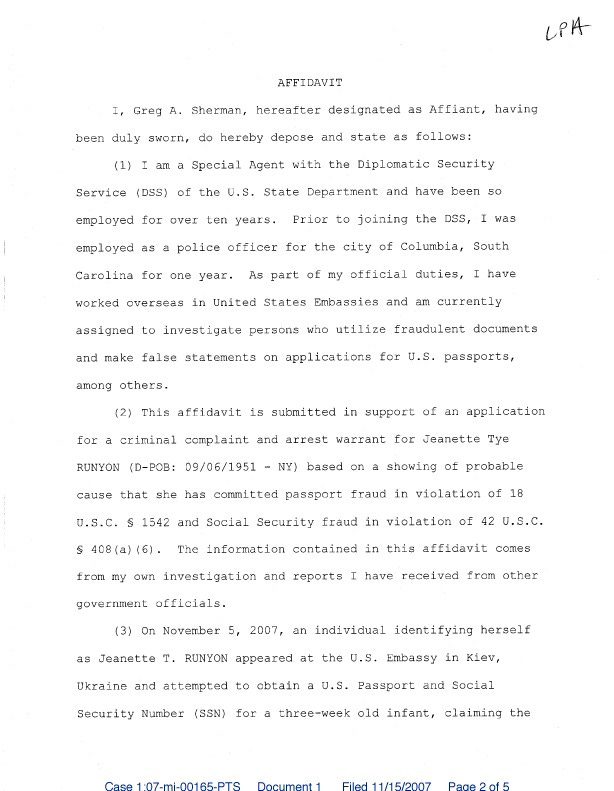 LPA

AFFIDAVIT

I, Greg A. Sherman, hereafter designated as Affiant, having been duly sworn, do hereby depose and state as follows:

(1) I am a Special Agent with the Diplomatic Security Service (DSS) of the U.S. State Department and have been so employed for over ten years. Prior to joining the DSS, I was employed as a police officer for the city of Columbia, South Carolina for one year. As part of my official duties, I have worked overseas in United States Embassies and am currently assigned to investigate persons who utilize fraudulent documents and make false statements on applications for U.S. passports, among others.

(2) This affidavit is submitted in support of an application for a criminal complaint and arrest warrant for Jeanette Tye RUNYON (D-POB: 09/06/1951 - NY) based on a showing of probable cause that she has committed passport fraud in violation of 18 U.S.C. § 1542 and Social Security fraud in violation of 42 U.S.C. § 408(a)(6). The information contained in this affidavit comes from my own investigation and reports I have received from other government officials.

(3) On November 5, 2007, an individual identifying herself as Jeanette T. RUNYON appeared at the U.S. Embassy in Kiev, Ukraine and attempted to obtain a U.S. Passport and Social Security Number (SSN) for a three-week old infant, claiming the

Case 1:07-mj-00165-PTS Document 1 Filed 11/15/2007 Page 2 of 5